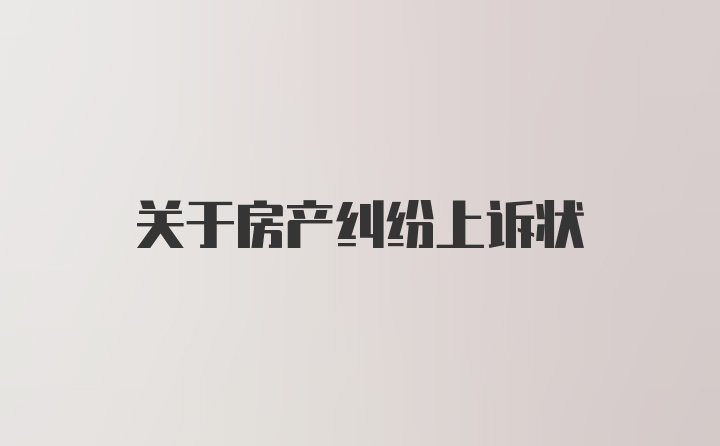 关于房产纠纷上诉状